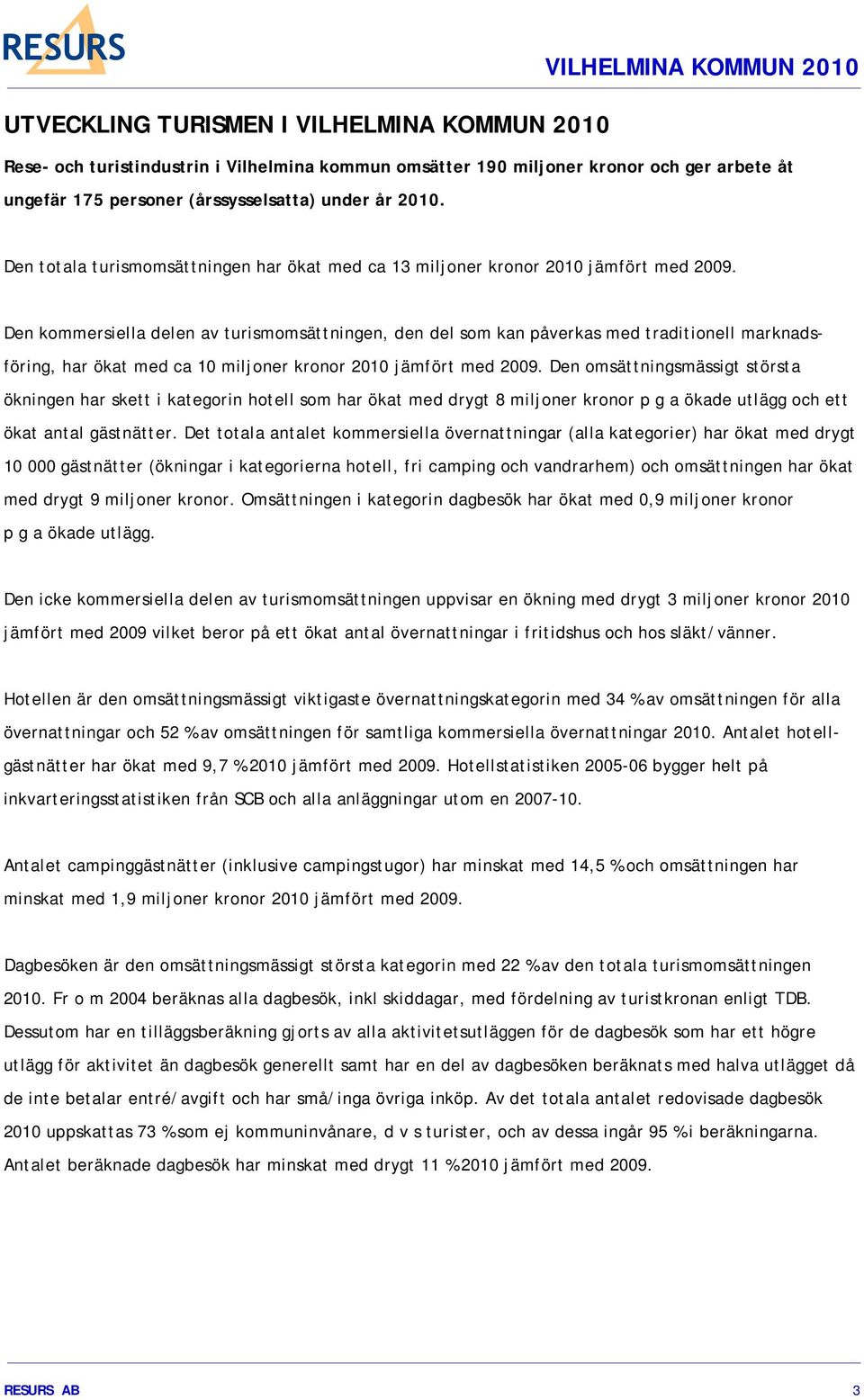 RESURS

VILHELMINA KOMMUN 2010

UTVECKLING TURISMEN I VILHELMINA KOMMUN 2010

Rese- och turistindustrin i Vilhelmina kommun omsätter 190 miljoner kronor och ger arbete åt ungefär 175 personer (årssysselsatta) under år 2010.

Den totala turismomsättningen har ökat med ca 13 miljoner kronor 2010 jämfört med 2009.

Den kommersiella delen av turismomsättningen, den del som kan påverkas med traditionell marknadsföring, har ökat med ca 10 miljoner kronor 2010 jämfört med 2009. Den omsättningsmässigt största ökningen har skett i kategorin hotell som har ökat med drygt 8 miljoner kronor p g a ökade utlägg och ett ökat antal gästnätter. Det totala antalet kommersiella övernattningar (alla kategorier) har ökat med drygt 10 000 gästnätter (ökningar i kategorierna hotell, fri camping och vandrarhem) och omsättningen har ökat med drygt 9 miljoner kronor. Omsättningen i kategorin dagbesök har ökat med 0,9 miljoner kronor p g a ökade utlägg.

Den icke kommersiella delen av turismomsättningen uppvisar en ökning med drygt 3 miljoner kronor 2010 jämfört med 2009 vilket beror på ett ökat antal övernattningar i fritidshus och hos släkt/vänner.

Hotellen är den omsättningsmässigt viktigaste övernattningskategorin med 34 % av omsättningen för alla övernattningar och 52 % av omsättningen för samtliga kommersiella övernattningar 2010. Antalet hotellgästnätter har ökat med 9,7 % 2010 jämfört med 2009. Hotellstatistiken 2005-06 bygger helt på inkvarteringsstatistiken från SCB och alla anläggningar utom en 2007-10.

Antalet campinggästnätter (inklusive campingstugor) har minskat med 14,5 % och omsättningen har minskat med 1,9 miljoner kronor 2010 jämfört med 2009.

Dagbesöken är den omsättningsmässigt största kategorin med 22 % av den totala turismomsättningen 2010. Fr o m 2004 beräknas alla dagbesök, inkl skiddagar, med fördelning av turistkronan enligt TDB. Dessutom har en tilläggsberäkning gjorts av alla aktivitetsutläggen för de dagbesök som har ett högre utlägg för aktivitet än dagbesök generellt samt har en del av dagbesöken beräknats med halva utlägget då de inte betalar entré/avgift och har små/inga övriga inköp. Av det totala antalet redovisade dagbesök 2010 uppskattas 73 % som ej kommuninvånare, d v s turister, och av dessa ingår 95 % i beräkningarna. Antalet beräknade dagbesök har minskat med drygt 11 % 2010 jämfört med 2009.

RESURS AB

3